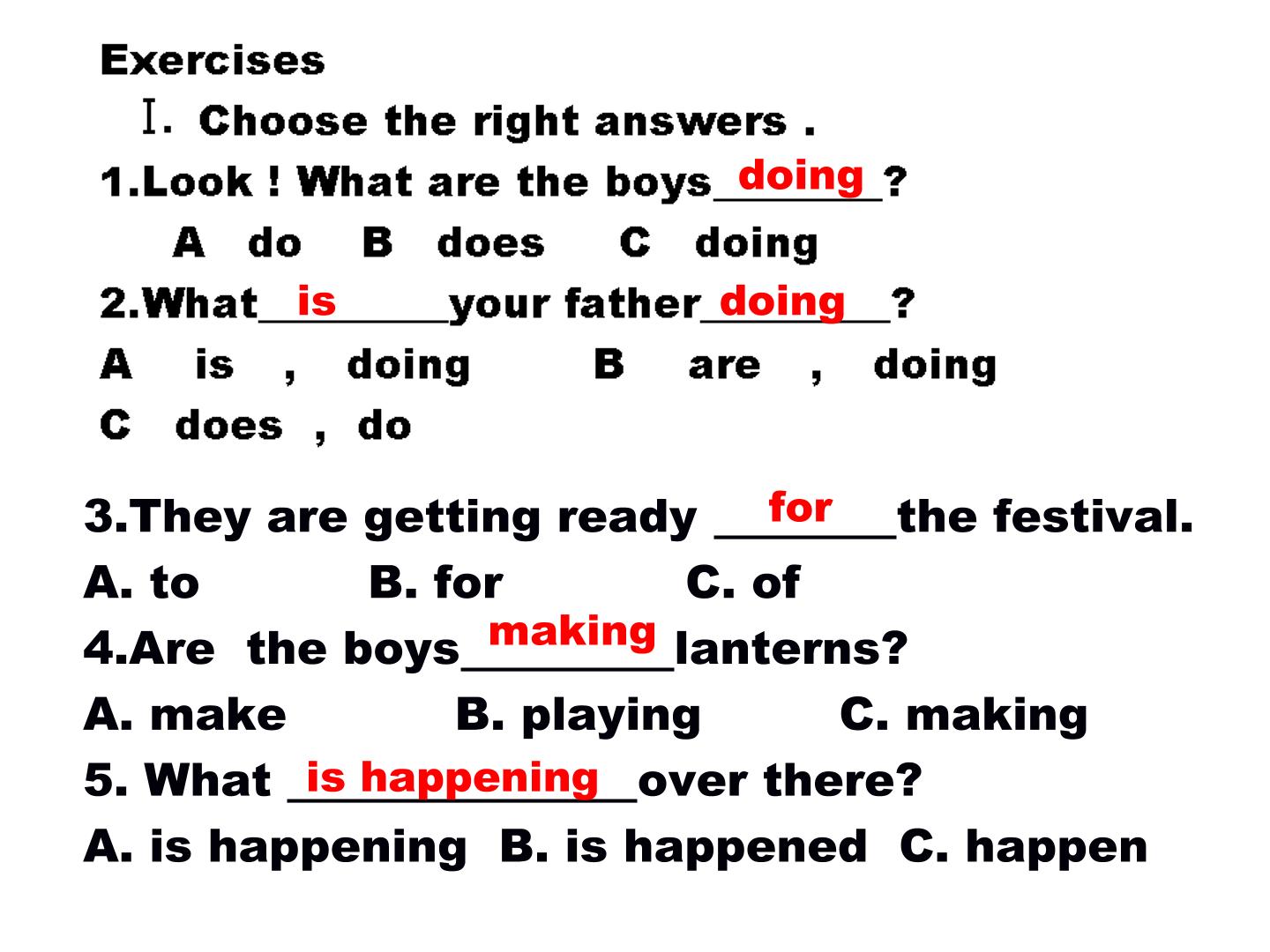 Exercises

I. Choose the right answers .

1.Look ! What are the boys doing ?

A do B does C doing

2.What is your father doing ?

A is , doing B are , doing

C does , do

3.They are getting ready for the festival.

A. to B. for C. of

4.Are the boys making lanterns?

A. make B. playing C. making

5. What is happening over there?

A. is happening B. is happened C. happen